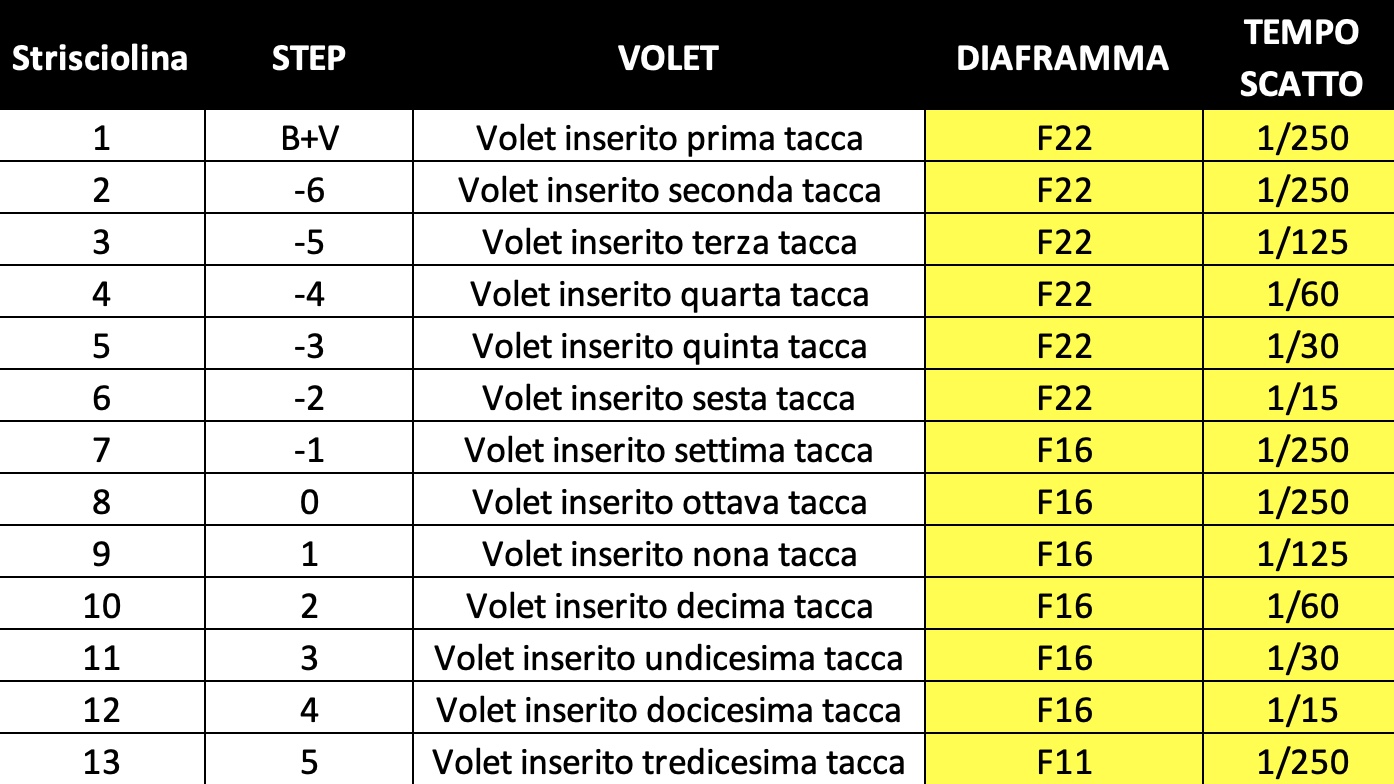 | Strisciolina | STEP | VOLET | DIAFRAMMA | TEMPO SCATTO |
|---|---|---|---|---|
| 1 | B+V | Volet inserito prima tacca | F22 | 1/250 |
| 2 | -6 | Volet inserito seconda tacca | F22 | 1/250 |
| 3 | -5 | Volet inserito terza tacca | F22 | 1/125 |
| 4 | -4 | Volet inserito quarta tacca | F22 | 1/60 |
| 5 | -3 | Volet inserito quinta tacca | F22 | 1/30 |
| 6 | -2 | Volet inserito sesta tacca | F22 | 1/15 |
| 7 | -1 | Volet inserito settima tacca | F16 | 1/250 |
| 8 | 0 | Volet inserito ottava tacca | F16 | 1/250 |
| 9 | 1 | Volet inserito nona tacca | F16 | 1/125 |
| 10 | 2 | Volet inserito decima tacca | F16 | 1/60 |
| 11 | 3 | Volet inserito undicesima tacca | F16 | 1/30 |
| 12 | 4 | Volet inserito docicesima tacca | F16 | 1/15 |
| 13 | 5 | Volet inserito tredicesima tacca | F11 | 1/250 |